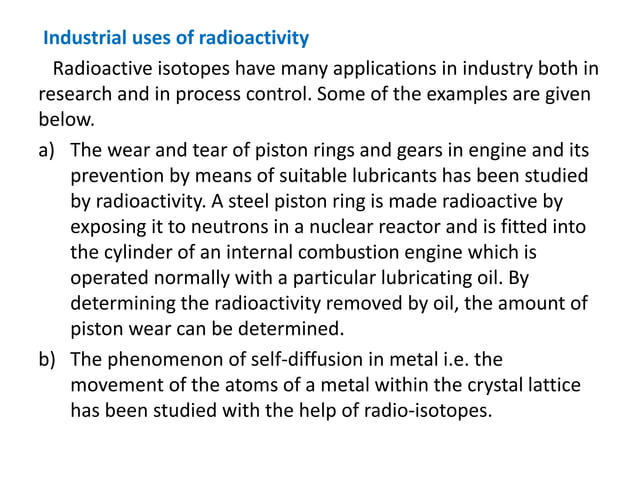 Industrial uses of radioactivity

Radioactive isotopes have many applications in industry both in research and in process control. Some of the examples are given below.

a) The wear and tear of piston rings and gears in engine and its prevention by means of suitable lubricants has been studied by radioactivity. A steel piston ring is made radioactive by exposing it to neutrons in a nuclear reactor and is fitted into the cylinder of an internal combustion engine which is operated normally with a particular lubricating oil. By determining the radioactivity removed by oil, the amount of piston wear can be determined.

b) The phenomenon of self-diffusion in metal i.e. the movement of the atoms of a metal within the crystal lattice has been studied with the help of radio-isotopes.